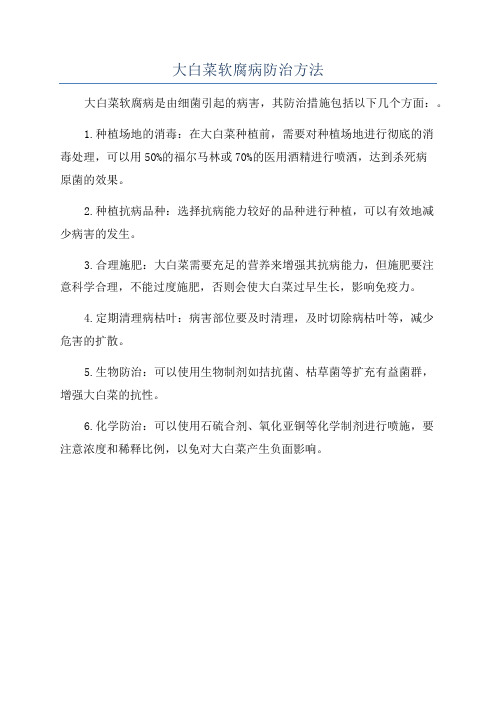 大白菜软腐病防治方法

大白菜软腐病是由细菌引起的病害，其防治措施包括以下几个方面：。

1.种植场地的消毒：在大白菜种植前，需要对种植场地进行彻底的消毒处理，可以用50%的福尔马林或70%的医用酒精进行喷洒，达到杀死病原菌的效果。

2.种植抗病品种：选择抗病能力较好的品种进行种植，可以有效地减少病害的发生。

3.合理施肥：大白菜需要充足的营养来增强其抗病能力，但施肥要注意科学合理，不能过度施肥，否则会使大白菜过早生长，影响免疫力。

4.定期清理病枯叶：病害部位要及时清理，及时切除病枯叶等，减少危害的扩散。

5.生物防治：可以使用生物制剂如拮抗菌、枯草菌等扩充有益菌群，增强大白菜的抗性。

6.化学防治：可以使用石硫合剂、氧化亚铜等化学制剂进行喷施，要注意浓度和稀释比例，以免对大白菜产生负面影响。